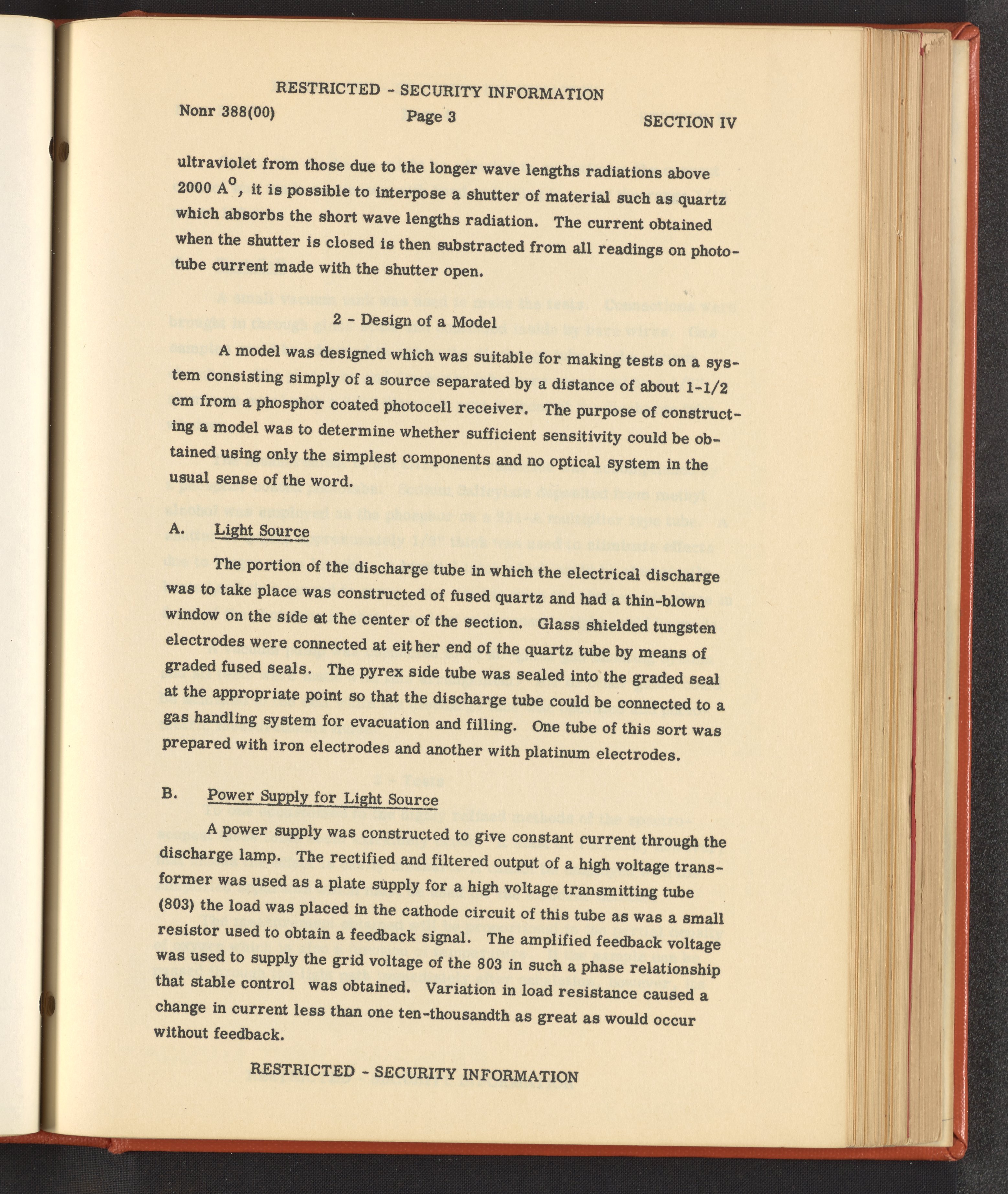 RESTRICTED - SECURITY INFORMATION

Nonr 388(00)

Page 3

SECTION IV

ultraviolet from those due to the longer wave lengths radiations above 2000 $A^o$, it is possible to interpose a shutter of material such as quartz which absorbs the short wave lengths radiation. The current obtained when the shutter is closed is then substracted from all readings on phototube current made with the shutter open.

2 - Design of a Model

A model was designed which was suitable for making tests on a system consisting simply of a source separated by a distance of about 1-1/2 cm from a phosphor coated photocell receiver. The purpose of constructing a model was to determine whether sufficient sensitivity could be obtained using only the simplest components and no optical system in the usual sense of the word.

A. Light Source

The portion of the discharge tube in which the electrical discharge was to take place was constructed of fused quartz and had a thin-blown window on the side at the center of the section. Glass shielded tungsten electrodes were connected at either end of the quartz tube by means of graded fused seals. The pyrex side tube was sealed into the graded seal at the appropriate point so that the discharge tube could be connected to a gas handling system for evacuation and filling. One tube of this sort was prepared with iron electrodes and another with platinum electrodes.

B. Power Supply for Light Source

A power supply was constructed to give constant current through the discharge lamp. The rectified and filtered output of a high voltage transformer was used as a plate supply for a high voltage transmitting tube (803) the load was placed in the cathode circuit of this tube as was a small resistor used to obtain a feedback signal. The amplified feedback voltage was used to supply the grid voltage of the 803 in such a phase relationship that stable control was obtained. Variation in load resistance caused a change in current less than one ten-thousandth as great as would occur without feedback.

RESTRICTED - SECURITY INFORMATION